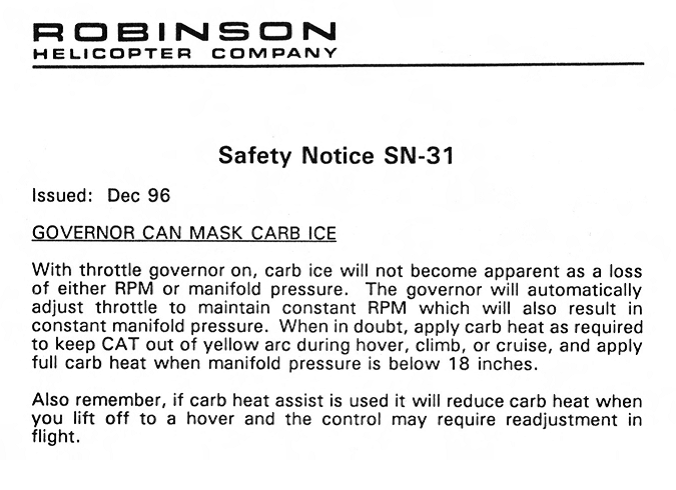 ROBINSON
HELICOPTER COMPANY

Safety Notice SN-31

Issued: Dec 96

GOVERNOR CAN MASK CARB ICE

With throttle governor on, carb ice will not become apparent as a loss of either RPM or manifold pressure. The governor will automatically adjust throttle to maintain constant RPM which will also result in constant manifold pressure. When in doubt, apply carb heat as required to keep CAT out of yellow arc during hover, climb, or cruise, and apply full carb heat when manifold pressure is below 18 inches.

Also remember, if carb heat assist is used it will reduce carb heat when you lift off to a hover and the control may require readjustment in flight.